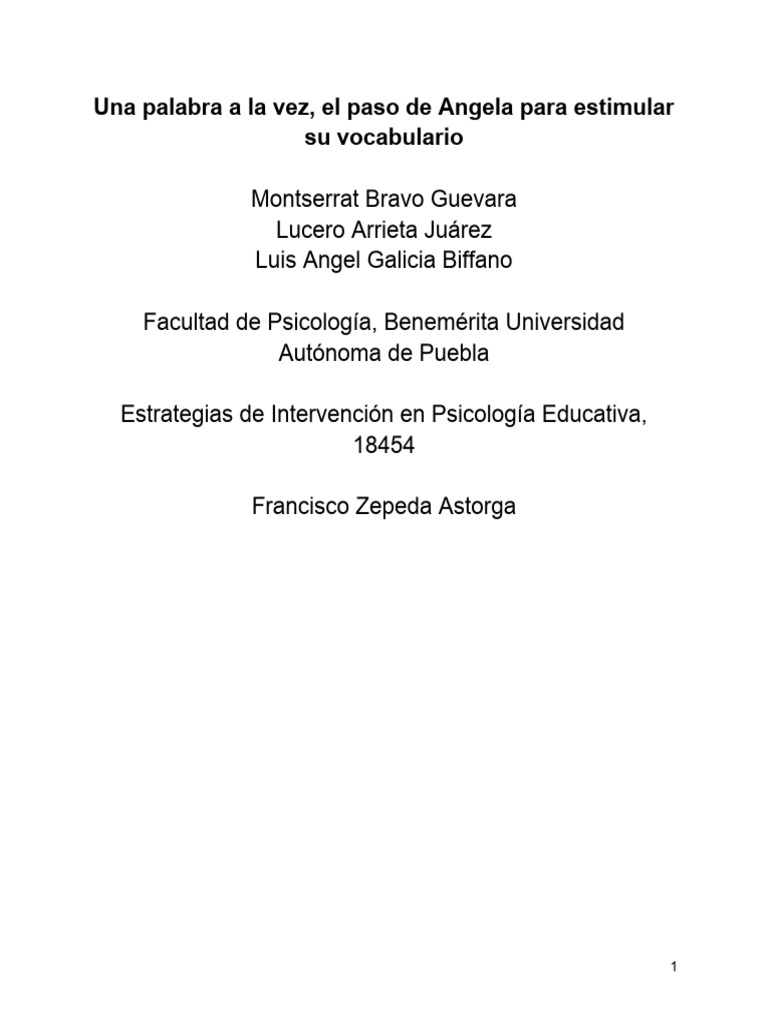 Una palabra a la vez, el paso de Angela para estimular su vocabulario

Montserrat Bravo Guevara
Lucero Arrieta Juárez
Luis Angel Galicia Biffano

Facultad de Psicología, Benemérita Universidad Autónoma de Puebla

Estrategias de Intervención en Psicología Educativa, 18454

Francisco Zepeda Astorga

1